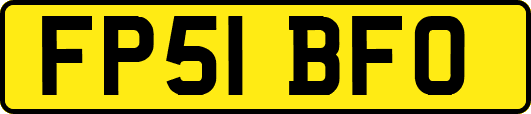 FP51 BFO